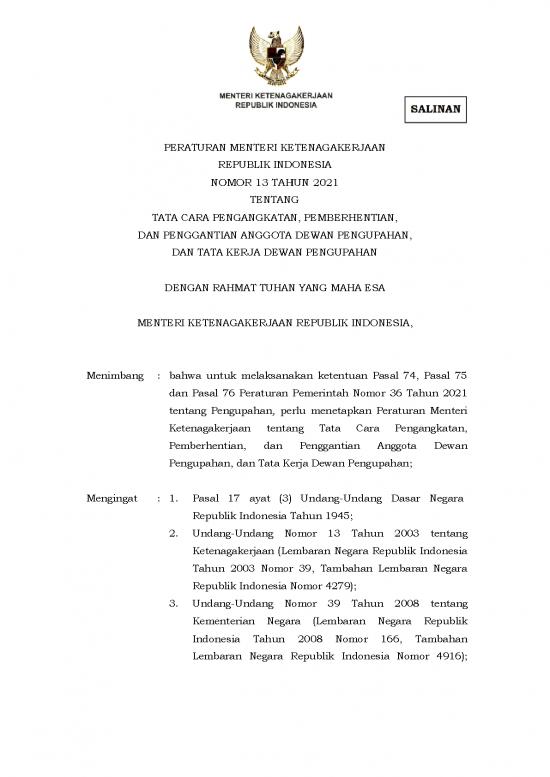 MENTERI KETENAGAKERJAAN
REPUBLIK INDONESIA

SALINAN

PERATURAN MENTERI KETENAGAKERJAAN
REPUBLIK INDONESIA
NOMOR 13 TAHUN 2021
TENTANG
TATA CARA PENGANGKATAN, PEMBERHENTIAN,
DAN PENGGANTIAN ANGGOTA DEWAN PENGUPAHAN,
DAN TATA KERJA DEWAN PENGUPAHAN

DENGAN RAHMAT TUHAN YANG MAHA ESA

MENTERI KETENAGAKERJAAN REPUBLIK INDONESIA,

Menimbang : bahwa untuk melaksanakan ketentuan Pasal 74, Pasal 75 dan Pasal 76 Peraturan Pemerintah Nomor 36 Tahun 2021 tentang Pengupahan, perlu menetapkan Peraturan Menteri Ketenagakerjaan tentang Tata Cara Pengangkatan, Pemberhentian, dan Penggantian Anggota Dewan Pengupahan, dan Tata Kerja Dewan Pengupahan;

Mengingat : 1. Pasal 17 ayat (3) Undang-Undang Dasar Negara Republik Indonesia Tahun 1945;
2. Undang-Undang Nomor 13 Tahun 2003 tentang Ketenagakerjaan (Lembaran Negara Republik Indonesia Tahun 2003 Nomor 39, Tambahan Lembaran Negara Republik Indonesia Nomor 4279);
3. Undang-Undang Nomor 39 Tahun 2008 tentang Kementerian Negara (Lembaran Negara Republik Indonesia Tahun 2008 Nomor 166, Tambahan Lembaran Negara Republik Indonesia Nomor 4916);